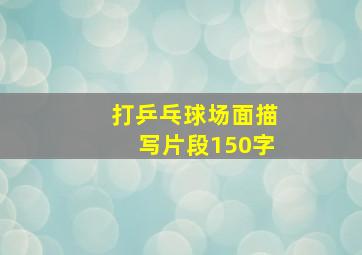 打乒乓球场面描写片段150字